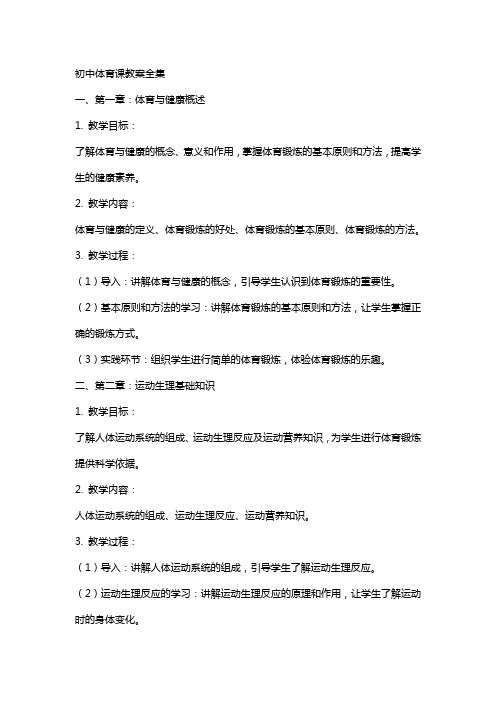 初中体育课教案全集

一、第一章：体育与健康概述

1. 教学目标：

了解体育与健康的概念、意义和作用，掌握体育锻炼的基本原则和方法，提高学生的健康素养。

2. 教学内容：

体育与健康的定义、体育锻炼的好处、体育锻炼的基本原则、体育锻炼的方法。

3. 教学过程：

（1）导入：讲解体育与健康的概念，引导学生认识到体育锻炼的重要性。

（2）基本原则和方法的学习：讲解体育锻炼的基本原则和方法，让学生掌握正确的锻炼方式。

（3）实践环节：组织学生进行简单的体育锻炼，体验体育锻炼的乐趣。

二、第二章：运动生理基础知识

1. 教学目标：

了解人体运动系统的组成、运动生理反应及运动营养知识，为学生进行体育锻炼提供科学依据。

2. 教学内容：

人体运动系统的组成、运动生理反应、运动营养知识。

3. 教学过程：

（1）导入：讲解人体运动系统的组成，引导学生了解运动生理反应。

（2）运动生理反应的学习：讲解运动生理反应的原理和作用，让学生了解运动时的身体变化。